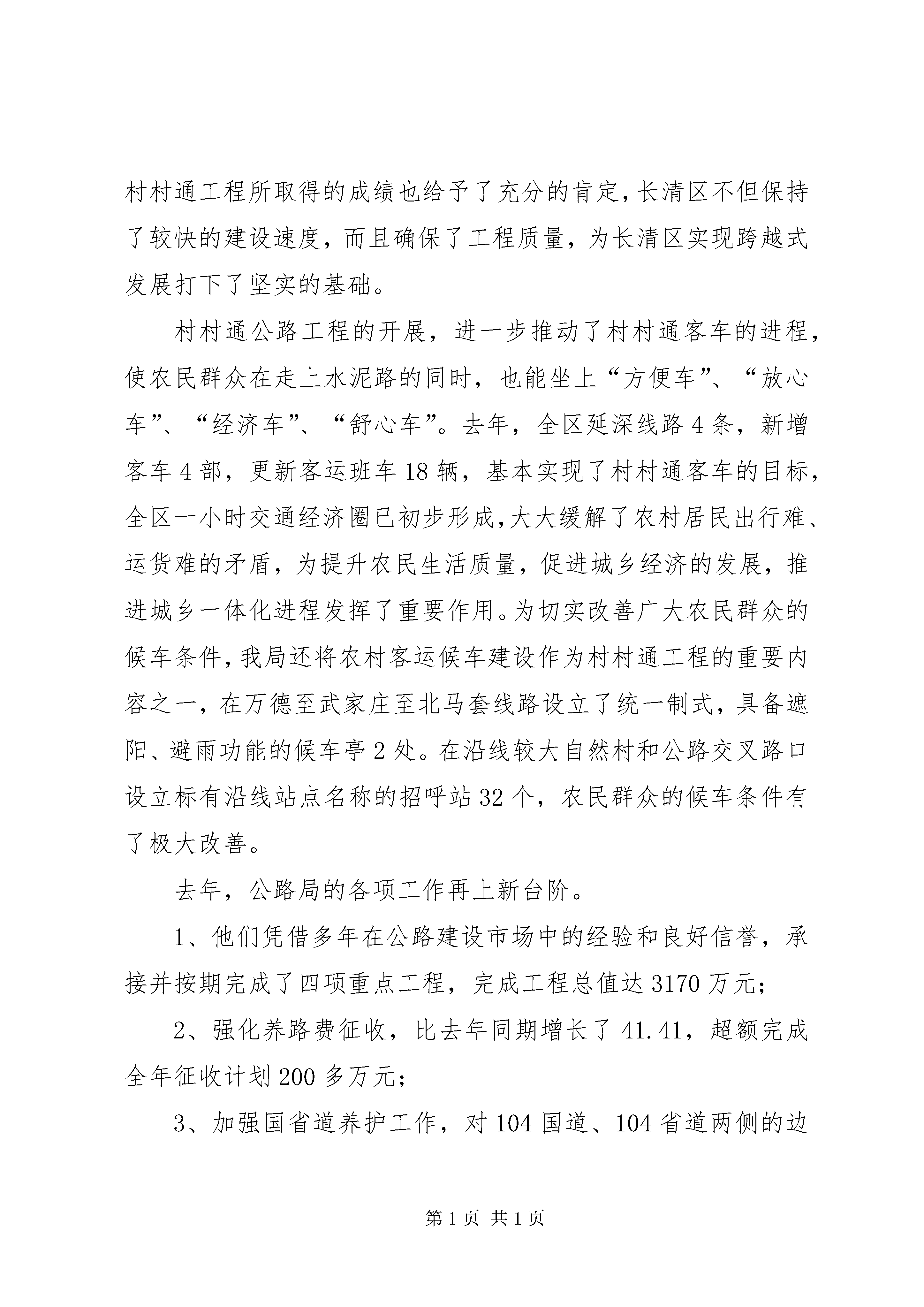 村村通工程所取得的成绩也给予了充分的肯定，长清区不但保持了较快的建设速度，而且确保了工程质量，为长清区实现跨越式发展打下了坚实的基础。

村村通公路工程的开展，进一步推动了村村通客车的进程，使农民群众在走上水泥路的同时，也能坐上“方便车”、“放心车”、“经济车”、“舒心车”。去年，全区延深线路4条，新增客车4部，更新客运班车18辆，基本实现了村村通客车的目标，全区一小时交通经济圈已初步形成，大大缓解了农村居民出行难、运货难的矛盾，为提升农民生活质量，促进城乡经济的发展，推进城乡一体化进程发挥了重要作用。为切实改善广大农民群众的候车条件，我局还将农村客运候车建设作为村村通工程的重要内容之一，在万德至武家庄至北马套线路设立了统一制式，具备遮阳、避雨功能的候车亭2处。在沿线较大自然村和公路交叉路口设立标有沿线站点名称的招呼站32个，农民群众的候车条件有了极大改善。

去年，公路局的各项工作再上新台阶。

1、他们凭借多年在公路建设市场中的经验和良好信誉，承接并按期完成了四项重点工程，完成工程总值达3170万元；

2、强化养路费征收，比去年同期增长了41.41，超额完成全年征收计划200多万元；

3、加强国省道养护工作，对104国道、104省道两侧的边

第1页 共1页